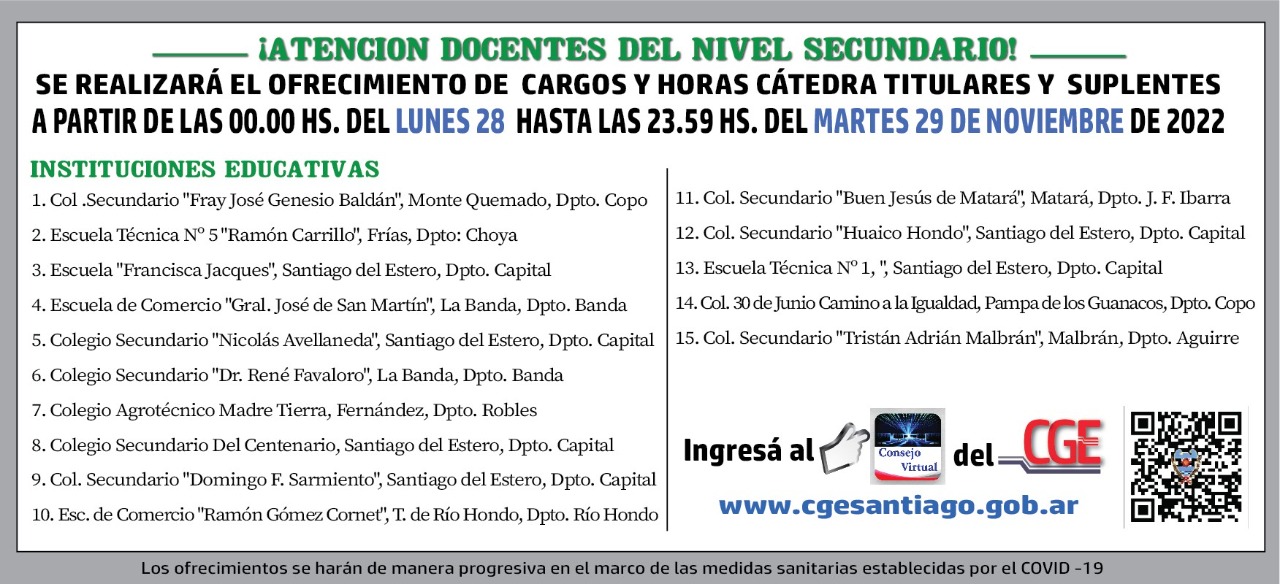 ¡ATENCION DOCENTES DEL NIVEL SECUNDARIO!

SE REALIZARÁ EL OFRECIMIENTO DE CARGOS Y HORAS CÁTEDRA TITULARES Y SUPLENTES A PARTIR DE LAS 00.00 HS. DEL LUNES 28 HASTA LAS 23.59 HS. DEL MARTES 29 DE NOVIEMBRE DE 2022

INSTITUCIONES EDUCATIVAS

1. Col .Secundario "Fray José Genesio Baldán", Monte Quemado, Dpto. Copo
2. Escuela Técnica Nº 5 "Ramón Carrillo", Frías, Dpto: Choya
3. Escuela "Francisca Jacques", Santiago del Estero, Dpto. Capital
4. Escuela de Comercio "Gral. José de San Martín", La Banda, Dpto. Banda
5. Colegio Secundario "Nicolás Avellaneda", Santiago del Estero, Dpto. Capital
6. Colegio Secundario "Dr. René Favaloro", La Banda, Dpto. Banda
7. Colegio Agrotécnico Madre Tierra, Fernández, Dpto. Robles
8. Colegio Secundario Del Centenario, Santiago del Estero, Dpto. Capital
9. Col. Secundario "Domingo F. Sarmiento", Santiago del Estero, Dpto. Capital
10. Esc. de Comercio "Ramón Gómez Cornet", T. de Río Hondo, Dpto. Río Hondo
11. Col. Secundario "Buen Jesús de Matará", Matará, Dpto. J. F. Ibarra
12. Col. Secundario "Huaico Hondo", Santiago del Estero, Dpto. Capital
13. Escuela Técnica Nº 1, ", Santiago del Estero, Dpto. Capital
14. Col. 30 de Junio Camino a la Igualdad, Pampa de los Guanacos, Dpto. Copo
15. Col. Secundario "Tristán Adrián Malbrán", Malbrán, Dpto. Aguirre

Ingresá al Consejo Virtual del CGE

www.cgesantiago.gob.ar

Los ofrecimientos se harán de manera progresiva en el marco de las medidas sanitarias establecidas por el COVID -19